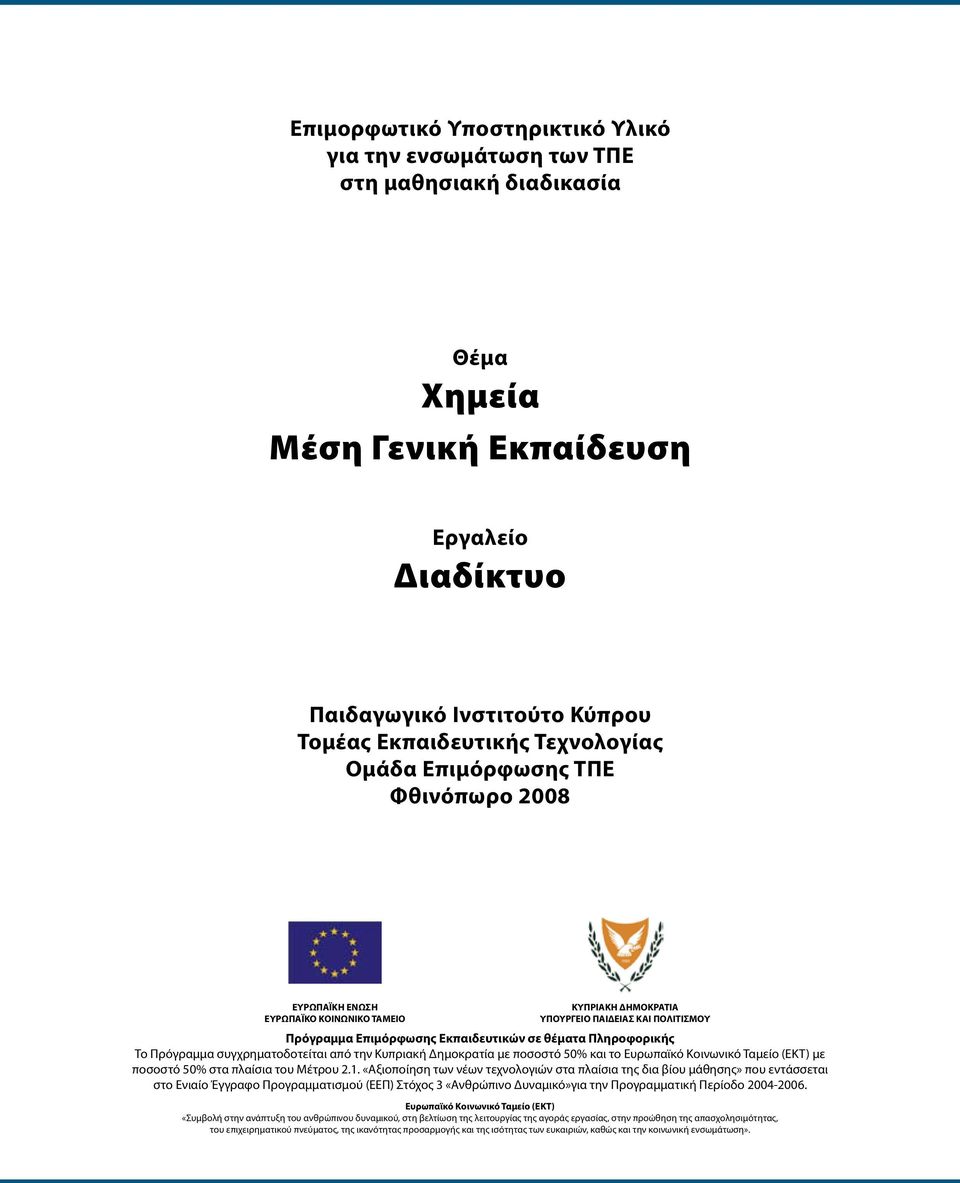 Επιμορφωτικό Υποστηρικτικό Υλικό
για την ενσωμάτωση των ΤΠΕ
στη μαθησιακή διαδικασία

Θέμα
Χημεία
Μέση Γενική Εκπαίδευση

Εργαλείο
Διαδίκτυο

Παιδαγωγικό Ινστιτούτο Κύπρου
Τομέας Εκπαιδευτικής Τεχνολογίας
Ομάδα Επιμόρφωσης ΤΠΕ
Φθινόπωρο 2008

ΕΥΡΩΠΑΪΚΗ ΕΝΩΣΗ
ΕΥΡΩΠΑΪΚΟ ΚΟΙΝΩΝΙΚΟ ΤΑΜΕΙΟ

ΚΥΠΡΙΑΚΗ ΔΗΜΟΚΡΑΤΙΑ
ΥΠΟΥΡΓΕΙΟ ΠΑΙΔΕΙΑΣ ΚΑΙ ΠΟΛΙΤΙΣΜΟΥ

Πρόγραμμα Επιμόρφωσης Εκπαιδευτικών σε θέματα Πληροφορικής
Το Πρόγραμμα συγχρηματοδοτείται από την Κυπριακή Δημοκρατία με ποσοστό 50% και το Ευρωπαϊκό Κοινωνικό Ταμείο (ΕΚΤ) με ποσοστό 50% στα πλαίσια του Μέτρου 2.1. «Αξιοποίηση των νέων τεχνολογιών στα πλαίσια της δια βίου μάθησης» που εντάσσεται στο Ενιαίο Έγγραφο Προγραμματισμού (ΕΕΠ) Στόχος 3 «Ανθρώπινο Δυναμικό»για την Προγραμματική Περίοδο 2004-2006.

Ευρωπαϊκό Κοινωνικό Ταμείο (ΕΚΤ)
«Συμβολή στην ανάπτυξη του ανθρώπινου δυναμικού, στη βελτίωση της λειτουργίας της αγοράς εργασίας, στην προώθηση της απασχολησιμότητας, του επιχειρηματικού πνεύματος, της ικανότητας προσαρμογής και της ισότητας των ευκαιριών, καθώς και την κοινωνική ενσωμάτωση».